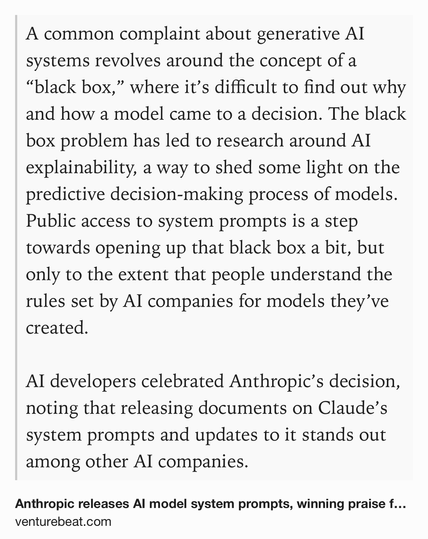 A common complaint about generative AI systems revolves around the concept of a “black box,” where it’s difficult to find out why and how a model came to a decision. The black box problem has led to research around AI explainability, a way to shed some light on the predictive decision-making process of models. Public access to system prompts is a step towards opening up that black box a bit, but only to the extent that people understand the rules set by AI companies for models they’ve created.

AI developers celebrated Anthropic’s decision, noting that releasing documents on Claude’s system prompts and updates to it stands out among other AI companies.

Anthropic releases AI model system prompts, winning praise f...
venturebeat.com